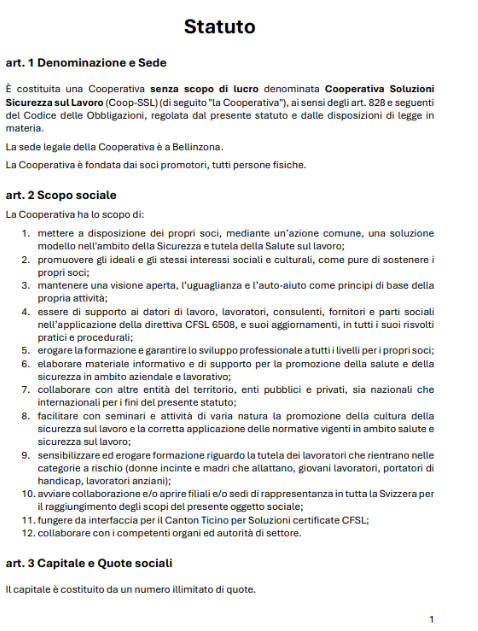 Statuto

art. 1 Denominazione e Sede

È costituita una Cooperativa senza scopo di lucro denominata Cooperativa Soluzioni Sicurezza sul Lavoro (Coop-SSL) (di seguito "la Cooperativa"), ai sensi degli art. 828 e seguenti del Codice delle Obbligazioni, regolata dal presente statuto e dalle disposizioni di legge in materia.

La sede legale della Cooperativa è a Bellinzona.

La Cooperativa è fondata dai soci promotori, tutti persone fisiche.

art. 2 Scopo sociale

La Cooperativa ha lo scopo di:

1. mettere a disposizione dei propri soci, mediante un'azione comune, una soluzione modello nell'ambito della Sicurezza e tutela della Salute sul lavoro;
2. promuovere gli ideali e gli stessi interessi sociali e culturali, come pure di sostenere i propri soci;
3. mantenere una visione aperta, l'uguaglianza e l'auto-aiuto come principi di base della propria attività;
4. essere di supporto ai datori di lavoro, lavoratori, consulenti, fornitori e parti sociali nell'applicazione della direttiva CFSL 6508, e suoi aggiornamenti, in tutti i suoi risvolti pratici e procedurali;
5. erogare la formazione e garantire lo sviluppo professionale a tutti i livelli per i propri soci;
6. elaborare materiale informativo e di supporto per la promozione della salute e della sicurezza in ambito aziendale e lavorativo;
7. collaborare con altre entità del territorio, enti pubblici e privati, sia nazionali che internazionali per i fini del presente statuto;
8. facilitare con seminari e attività di varia natura la promozione della cultura della sicurezza sul lavoro e la corretta applicazione delle normative vigenti in ambito salute e sicurezza sul lavoro;
9. sensibilizzare ed erogare formazione riguardo la tutela dei lavoratori che rientrano nelle categorie a rischio (donne incinte e madri che allattano, giovani lavoratori, portatori di handicap, lavoratori anziani);
10. avviare collaborazione e/o aprire filiali e/o sedi di rappresentanza in tutta la Svizzera per il raggiungimento degli scopi del presente oggetto sociale;
11. fungere da interfaccia per il Canton Ticino per Soluzioni certificate CFSL;
12. collaborare con i competenti organi ed autorità di settore.

art. 3 Capitale e Quote sociali

Il capitale è costituito da un numero illimitato di quote.

1